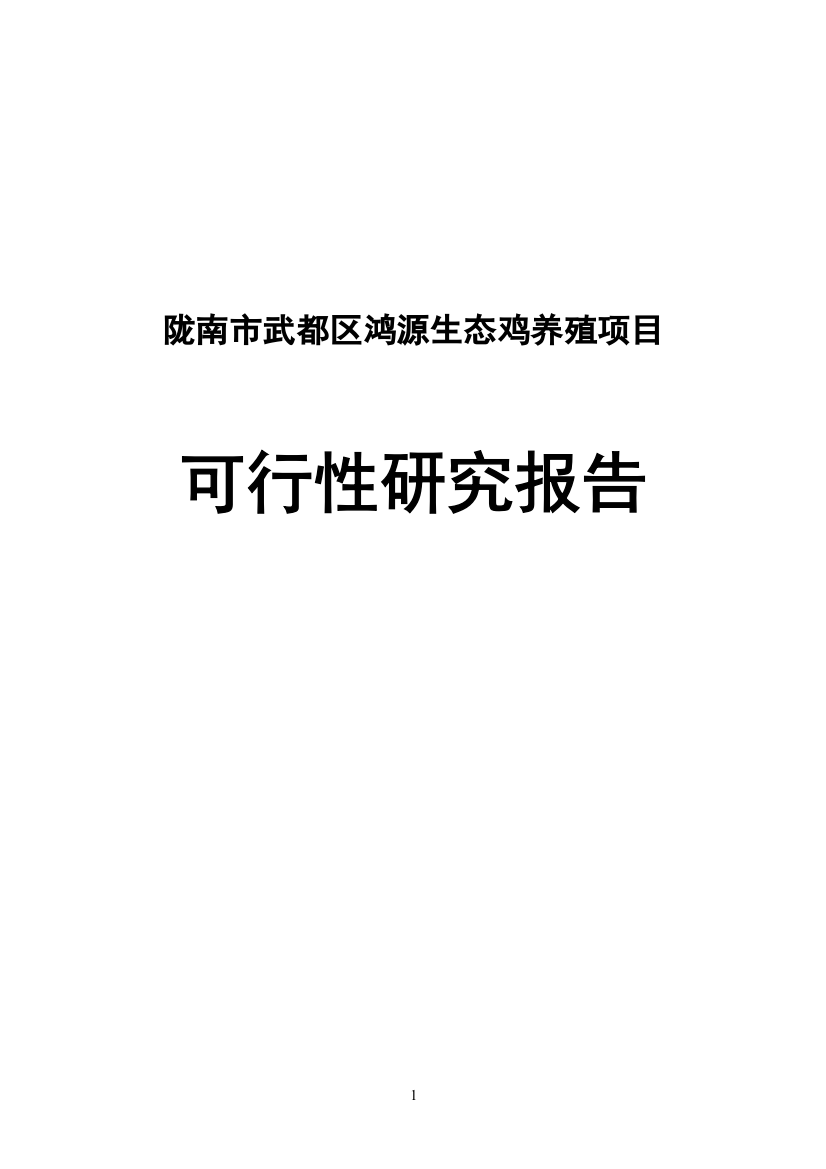 陇南市武都区鸿源生态鸡养殖项目

可行性研究报告

1